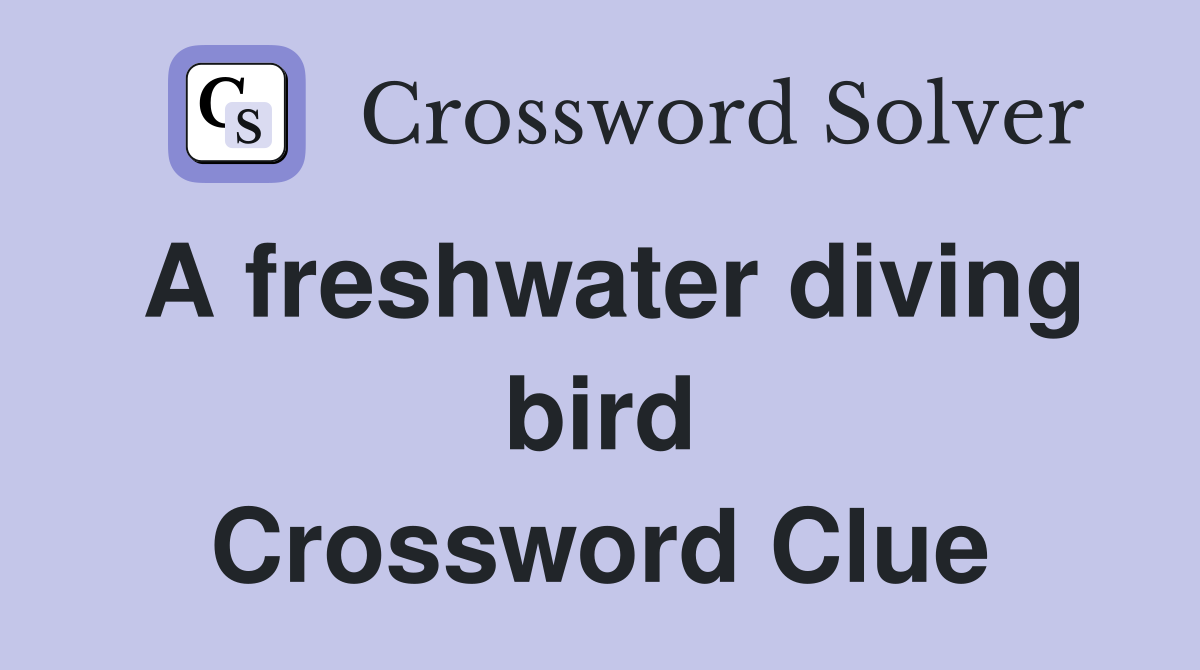 CS Crossword Solver

A freshwater diving bird Crossword Clue